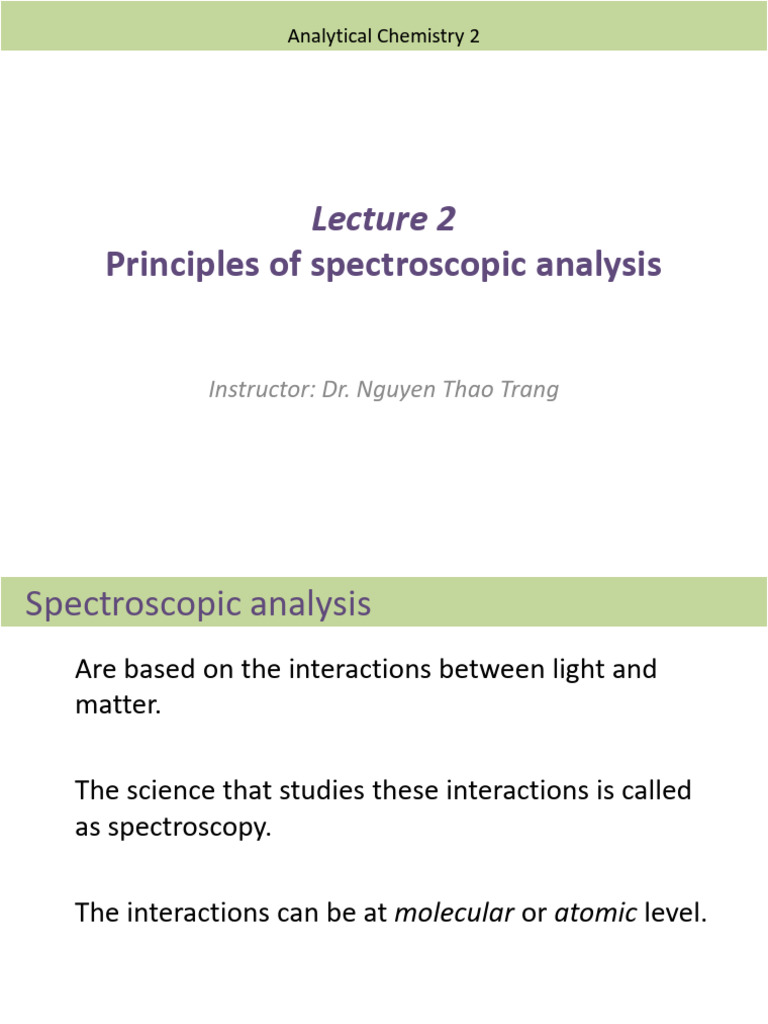 Analytical Chemistry 2

Lecture 2
Principles of spectroscopic analysis

Instructor: Dr. Nguyen Thao Trang

Spectroscopic analysis

Are based on the interactions between light and matter.

The science that studies these interactions is called as spectroscopy.

The interactions can be at molecular or atomic level.